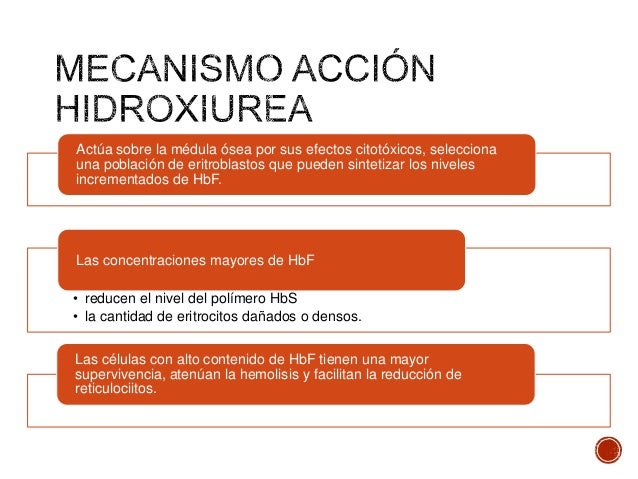 MECANISMO ACCIÓN HIDROXIUREA

Actúa sobre la médula ósea por sus efectos citotóxicos, selecciona una población de eritroblastos que pueden sintetizar los niveles incrementados de HbF.

Las concentraciones mayores de HbF

• reducen el nivel del polímero HbS
• la cantidad de eritrocitos dañados o densos.

Las células con alto contenido de HbF tienen una mayor supervivencia, atenúan la hemolisis y facilitan la reducción de reticulociitos.